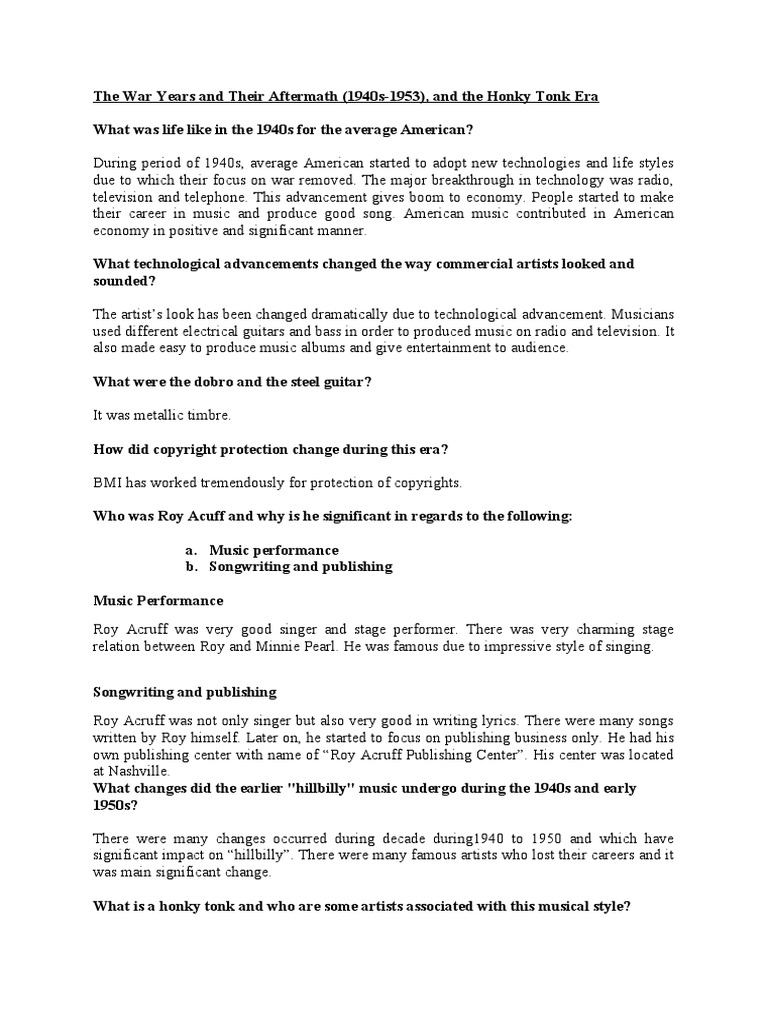 The War Years and Their Aftermath (1940s-1953), and the Honky Tonk Era

What was life like in the 1940s for the average American?

During period of 1940s, average American started to adopt new technologies and life styles due to which their focus on war removed. The major breakthrough in technology was radio, television and telephone. This advancement gives boom to economy. People started to make their career in music and produce good song. American music contributed in American economy in positive and significant manner.

What technological advancements changed the way commercial artists looked and sounded?

The artist's look has been changed dramatically due to technological advancement. Musicians used different electrical guitars and bass in order to produced music on radio and television. It also made easy to produce music albums and give entertainment to audience.

What were the dobro and the steel guitar?

It was metallic timbre.

How did copyright protection change during this era?

BMI has worked tremendously for protection of copyrights.

Who was Roy Acuff and why is he significant in regards to the following:

a. Music performance
b. Songwriting and publishing

Music Performance

Roy Acruff was very good singer and stage performer. There was very charming stage relation between Roy and Minnie Pearl. He was famous due to impressive style of singing.

Songwriting and publishing

Roy Acruff was not only singer but also very good in writing lyrics. There were many songs written by Roy himself. Later on, he started to focus on publishing business only. He had his own publishing center with name of "Roy Acruff Publishing Center". His center was located at Nashville.
What changes did the earlier "hillbilly" music undergo during the 1940s and early 1950s?

There were many changes occurred during decade during1940 to 1950 and which have significant impact on "hillbilly". There were many famous artists who lost their careers and it was main significant change.

What is a honky tonk and who are some artists associated with this musical style?